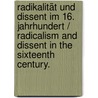 radikalität und dissent im 16. jahrhundert / radicalism and dissent in the sixteenth century.